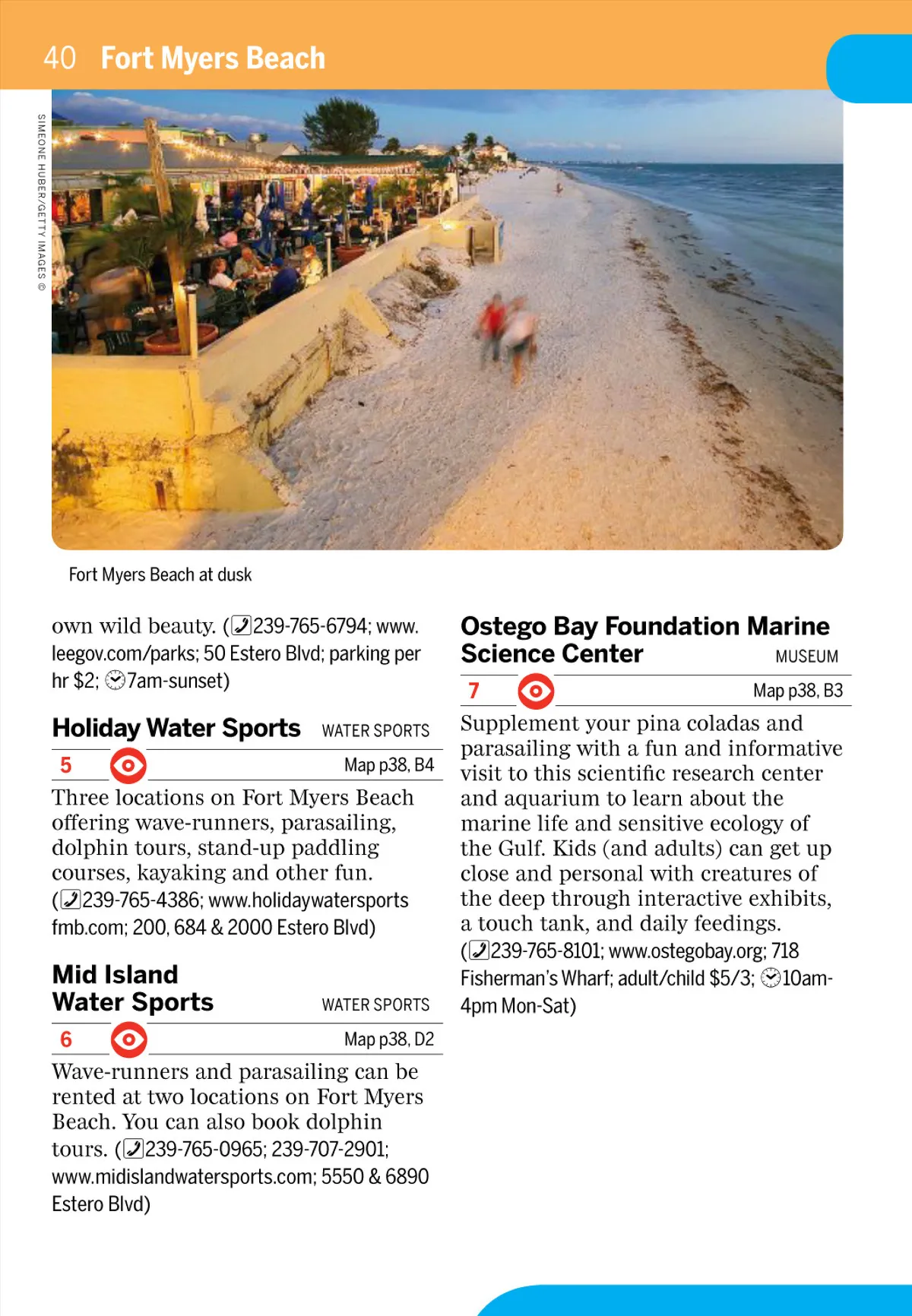 40 Fort Myers Beach

SIMEONE HUBER/GETTY IMAGES ©

Fort Myers Beach at dusk

own wild beauty. (239-765-6794; www.leegov.com/parks; 50 Estero Blvd; parking per hr $2; 7am-sunset)

Holiday Water Sports WATER SPORTS

5 Map p38, B4

Three locations on Fort Myers Beach offering wave-runners, parasailing, dolphin tours, stand-up paddling courses, kayaking and other fun. (239-765-4386; www.holidaywatersportsfmb.com; 200, 684 & 2000 Estero Blvd)

Mid Island Water Sports WATER SPORTS

6 Map p38, D2

Wave-runners and parasailing can be rented at two locations on Fort Myers Beach. You can also book dolphin tours. (239-765-0965; 239-707-2901; www.midislandwatersports.com; 5550 & 6890 Estero Blvd)

Ostego Bay Foundation Marine Science Center MUSEUM

7 Map p38, B3

Supplement your pina coladas and parasailing with a fun and informative visit to this scientific research center and aquarium to learn about the marine life and sensitive ecology of the Gulf. Kids (and adults) can get up close and personal with creatures of the deep through interactive exhibits, a touch tank, and daily feedings. (239-765-8101; www.ostegobay.org; 718 Fisherman's Wharf; adult/child $5/3; 10am-4pm Mon-Sat)